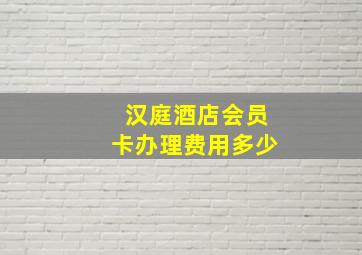 汉庭酒店会员卡办理费用多少